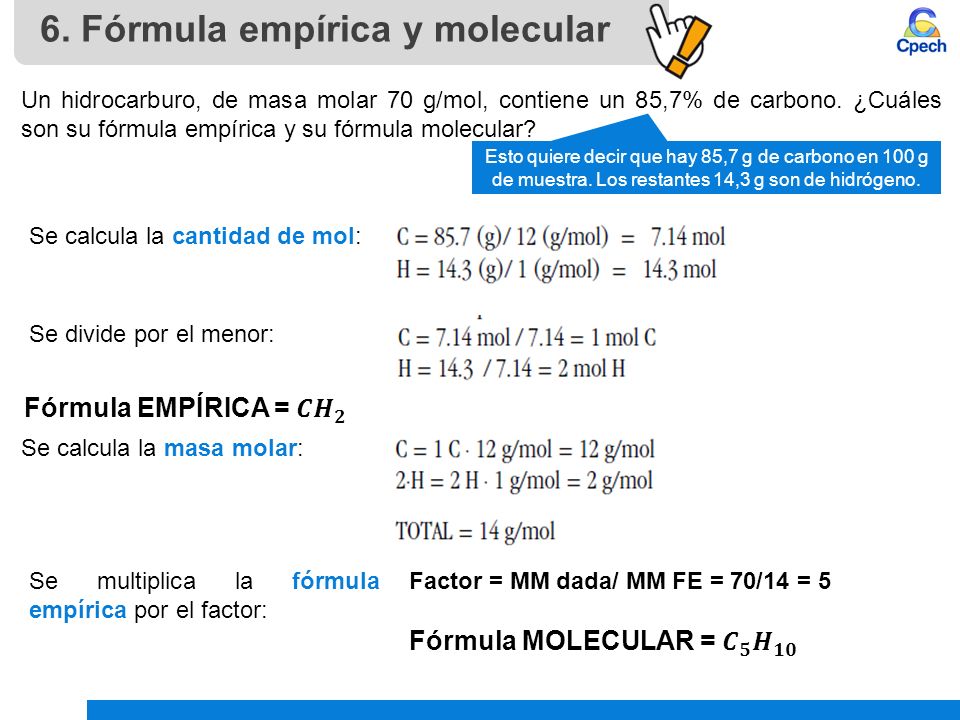 6. Fórmula empírica y molecular

Cpech

Un hidrocarburo, de masa molar 70 g/mol, contiene un 85,7% de carbono. ¿Cuáles son su fórmula empírica y su fórmula molecular?

Esto quiere decir que hay 85,7 g de carbono en 100 g de muestra. Los restantes 14,3 g son de hidrógeno.

Se calcula la cantidad de mol:

C = 85.7 (g)/ 12 (g/mol) = 7.14 mol
H = 14.3 (g)/ 1 (g/mol) = 14.3 mol

Se divide por el menor:

C = 7.14 mol / 7.14 = 1 mol C
H = 14.3 / 7.14 = 2 mol H

Fórmula EMPÍRICA = $CH_2$

Se calcula la masa molar:

C = 1 C · 12 g/mol = 12 g/mol
2·H = 2 H · 1 g/mol = 2 g/mol

TOTAL = 14 g/mol

Se multiplica la fórmula empírica por el factor:

Factor = MM dada/ MM FE = 70/14 = 5

Fórmula MOLECULAR = $C_5H_{10}$